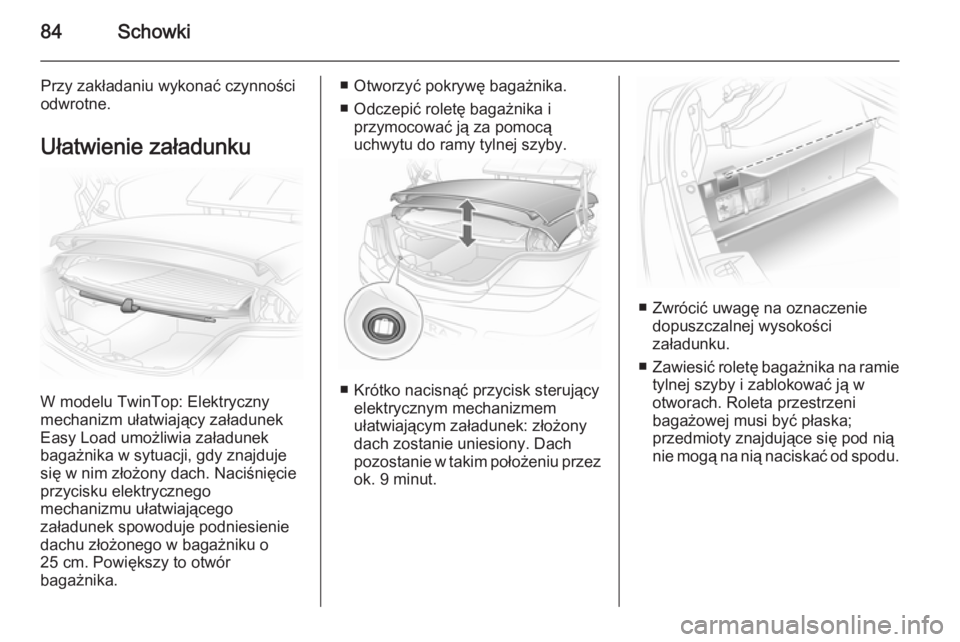 84 Schowki

Przy zakładaniu wykonać czynności odwrotne.

Ułatwienie załadunku

W modelu TwinTop: Elektryczny mechanizm ułatwiający załadunek Easy Load umożliwia załadunek bagażnika w sytuacji, gdy znajduje się w nim złożony dach. Naciśnięcie przycisku elektrycznego mechanizmu ułatwiającego załadunek spowoduje podniesienie dachu złożonego w bagażniku o 25 cm. Powiększy to otwór bagażnika.

■ Otworzyć pokrywę bagażnika.
■ Odczepić roletę bagażnika i przymocować ją za pomocą uchwytu do ramy tylnej szyby.

■ Krótko nacisnąć przycisk sterujący elektrycznym mechanizmem ułatwiającym załadunek: złożony dach zostanie uniesiony. Dach pozostanie w takim położeniu przez ok. 9 minut.

■ Zwrócić uwagę na oznaczenie dopuszczalnej wysokości załadunku.
■ Zawiesić roletę bagażnika na ramie tylnej szyby i zablokować ją w otworach. Roleta przestrzeni bagażowej musi być płaska; przedmioty znajdujące się pod nią nie mogą na nią naciskać od spodu.

carmanualsonline.info